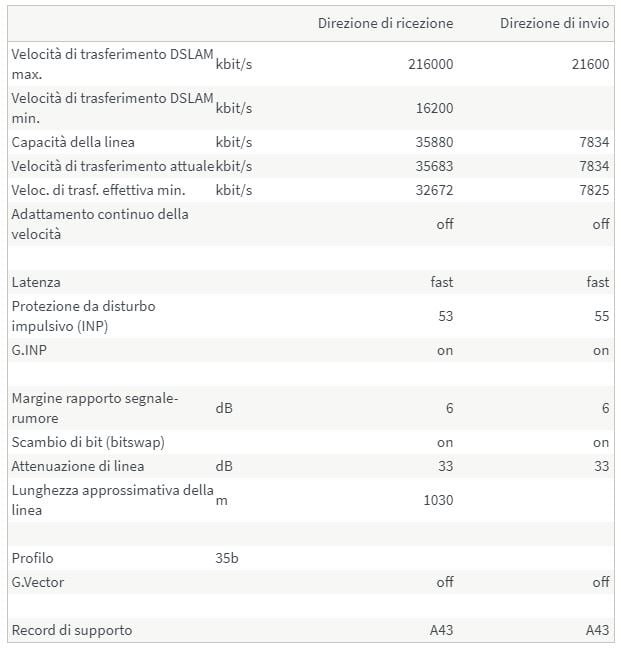 | | | Direzione di ricezione | Direzione di invio |
|---|---|---|---|
| Velocità di trasferimento DSLAM max. | kbit/s | 216000 | 21600 |
| Velocità di trasferimento DSLAM min. | kbit/s | 16200 | |
| Capacità della linea | kbit/s | 35880 | 7834 |
| Velocità di trasferimento attuale | kbit/s | 35683 | 7834 |
| Veloc. di trasf. effettiva min. | kbit/s | 32672 | 7825 |
| Adattamento continuo della velocità | | off | off |
| | | | |
| Latenza | | fast | fast |
| Protezione da disturbo impulsivo (INP) | | 53 | 55 |
| G.INP | | on | on |
| | | | |
| Margine rapporto segnale-rumore | dB | 6 | 6 |
| Scambio di bit (bitswap) | | on | on |
| Attenuazione di linea | dB | 33 | 33 |
| Lunghezza approssimativa della linea | m | 1030 | |
| | | | |
| Profilo | 35b | | |
| G.Vector | | off | off |
| | | | |
| Record di supporto | | A43 | A43 |